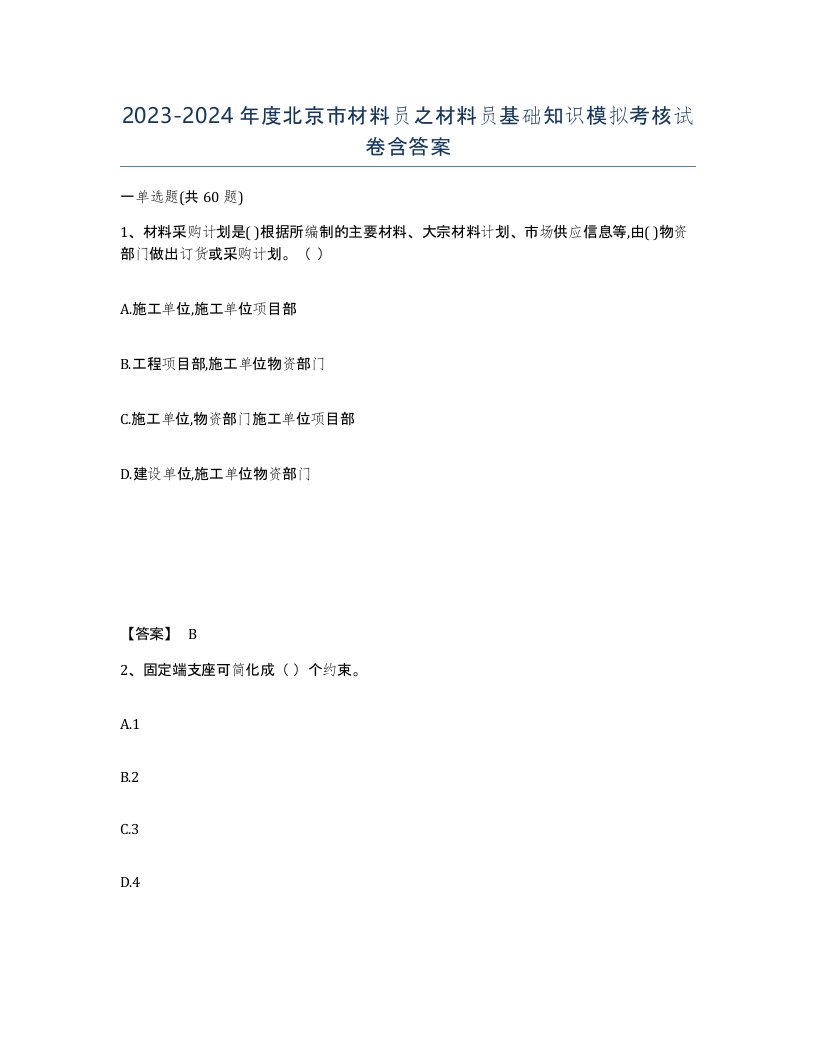 2023-2024年度北京市材料员之材料员基础知识模拟考核试卷含答案

一单选题(共60题)

1、材料采购计划是( )根据所编制的主要材料、大宗材料计划、市场供应信息等,由( )物资部门做出订货或采购计划。（ ）

A.施工单位,施工单位项目部

B.工程项目部,施工单位物资部门

C.施工单位,物资部门施工单位项目部

D.建设单位,施工单位物资部门

【答案】 B

2、固定端支座可简化成（ ）个约束。

A.1

B.2

C.3

D.4